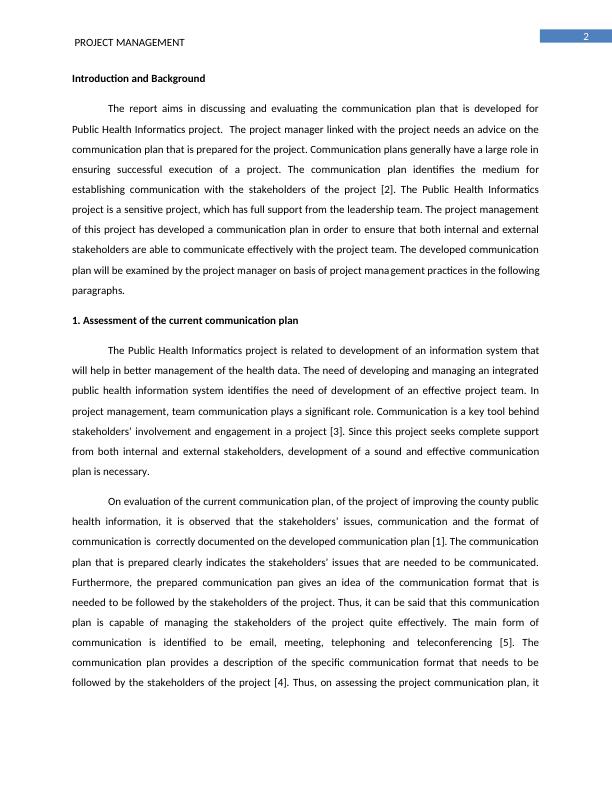 PROJECT MANAGEMENT

2

Introduction and Background

The report aims in discussing and evaluating the communication plan that is developed for Public Health Informatics project. The project manager linked with the project needs an advice on the communication plan that is prepared for the project. Communication plans generally have a large role in ensuring successful execution of a project. The communication plan identifies the medium for establishing communication with the stakeholders of the project [2]. The Public Health Informatics project is a sensitive project, which has full support from the leadership team. The project management of this project has developed a communication plan in order to ensure that both internal and external stakeholders are able to communicate effectively with the project team. The developed communication plan will be examined by the project manager on basis of project management practices in the following paragraphs.

1. Assessment of the current communication plan

The Public Health Informatics project is related to development of an information system that will help in better management of the health data. The need of developing and managing an integrated public health information system identifies the need of development of an effective project team. In project management, team communication plays a significant role. Communication is a key tool behind stakeholders' involvement and engagement in a project [3]. Since this project seeks complete support from both internal and external stakeholders, development of a sound and effective communication plan is necessary.

On evaluation of the current communication plan, of the project of improving the county public health information, it is observed that the stakeholders' issues, communication and the format of communication is correctly documented on the developed communication plan [1]. The communication plan that is prepared clearly indicates the stakeholders' issues that are needed to be communicated. Furthermore, the prepared communication pan gives an idea of the communication format that is needed to be followed by the stakeholders of the project. Thus, it can be said that this communication plan is capable of managing the stakeholders of the project quite effectively. The main form of communication is identified to be email, meeting, telephoning and teleconferencing [5]. The communication plan provides a description of the specific communication format that needs to be followed by the stakeholders of the project [4]. Thus, on assessing the project communication plan, it